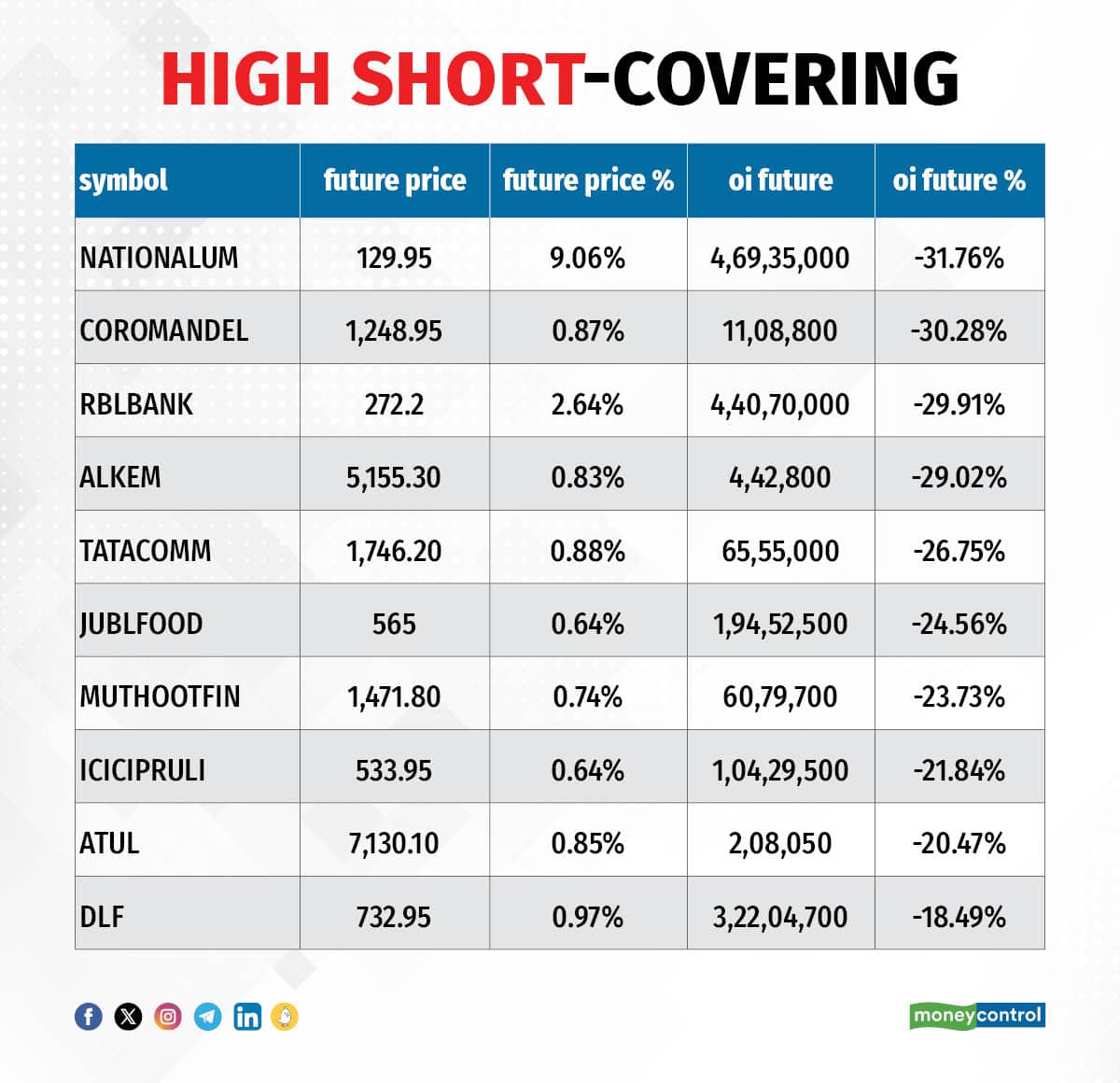 HIGH SHORT-COVERING

| symbol | future price | future price % | oi future | oi future % |
|---|---|---|---|---|
| NATIONALUM | 129.95 | 9.06% | 4,69,35,000 | -31.76% |
| COROMANDEL | 1,248.95 | 0.87% | 11,08,800 | -30.28% |
| RBLBANK | 272.2 | 2.64% | 4,40,70,000 | -29.91% |
| ALKEM | 5,155.30 | 0.83% | 4,42,800 | -29.02% |
| TATACOMM | 1,746.20 | 0.88% | 65,55,000 | -26.75% |
| JUBLFOOD | 565 | 0.64% | 1,94,52,500 | -24.56% |
| MUTHOOTFIN | 1,471.80 | 0.74% | 60,79,700 | -23.73% |
| ICICIPRULI | 533.95 | 0.64% | 1,04,29,500 | -21.84% |
| ATUL | 7,130.10 | 0.85% | 2,08,050 | -20.47% |
| DLF | 732.95 | 0.97% | 3,22,04,700 | -18.49% |

moneycontrol